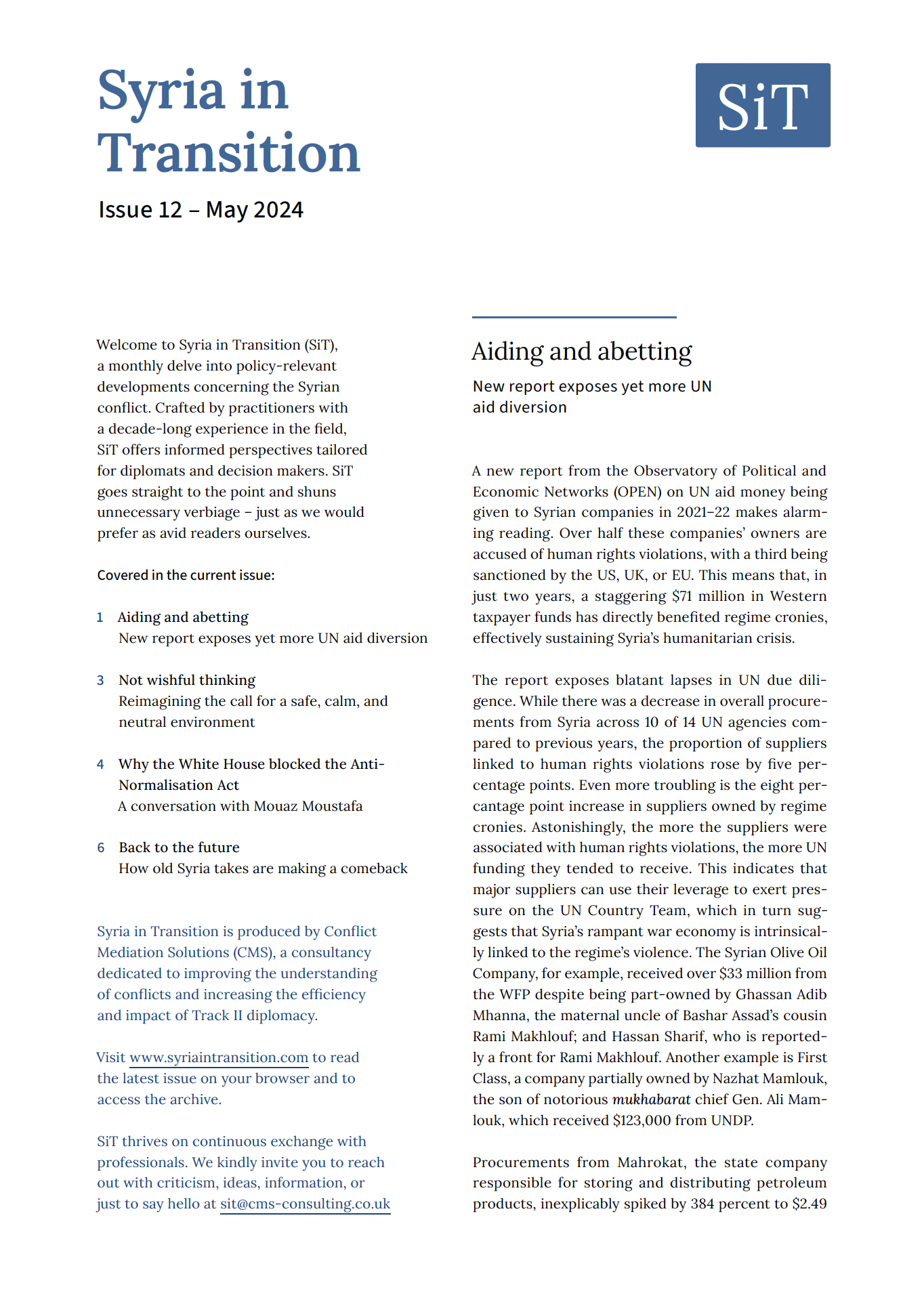 Syria in Transition

SiT

Issue 12 – May 2024

Welcome to Syria in Transition (SiT), a monthly delve into policy-relevant developments concerning the Syrian conflict. Crafted by practitioners with a decade-long experience in the field, SiT offers informed perspectives tailored for diplomats and decision makers. SiT goes straight to the point and shuns unnecessary verbiage – just as we would prefer as avid readers ourselves.

Covered in the current issue:

1 Aiding and abetting
New report exposes yet more UN aid diversion

3 Not wishful thinking
Reimagining the call for a safe, calm, and neutral environment

4 Why the White House blocked the Anti-Normalisation Act
A conversation with Mouaz Moustafa

6 Back to the future
How old Syria takes are making a comeback

Syria in Transition is produced by Conflict Mediation Solutions (CMS), a consultancy dedicated to improving the understanding of conflicts and increasing the efficiency and impact of Track II diplomacy.

Visit www.syriaintransition.com to read the latest issue on your browser and to access the archive.

SiT thrives on continuous exchange with professionals. We kindly invite you to reach out with criticism, ideas, information, or just to say hello at sit@cms-consulting.co.uk

Aiding and abetting

New report exposes yet more UN aid diversion

A new report from the Observatory of Political and Economic Networks (OPEN) on UN aid money being given to Syrian companies in 2021–22 makes alarming reading. Over half these companies' owners are accused of human rights violations, with a third being sanctioned by the US, UK, or EU. This means that, in just two years, a staggering $71 million in Western taxpayer funds has directly benefited regime cronies, effectively sustaining Syria's humanitarian crisis.

The report exposes blatant lapses in UN due diligence. While there was a decrease in overall procurements from Syria across 10 of 14 UN agencies compared to previous years, the proportion of suppliers linked to human rights violations rose by five percentage points. Even more troubling is the eight percantage point increase in suppliers owned by regime cronies. Astonishingly, the more the suppliers were associated with human rights violations, the more UN funding they tended to receive. This indicates that major suppliers can use their leverage to exert pressure on the UN Country Team, which in turn suggests that Syria's rampant war economy is intrinsically linked to the regime's violence. The Syrian Olive Oil Company, for example, received over $33 million from the WFP despite being part-owned by Ghassan Adib Mhanna, the maternal uncle of Bashar Assad's cousin Rami Makhlouf; and Hassan Sharif, who is reportedly a front for Rami Makhlouf. Another example is First Class, a company partially owned by Nazhat Mamlouk, the son of notorious mukhabarat chief Gen. Ali Mamlouk, which received $123,000 from UNDP.

Procurements from Mahrokat, the state company responsible for storing and distributing petroleum products, inexplicably spiked by 384 percent to $2.49